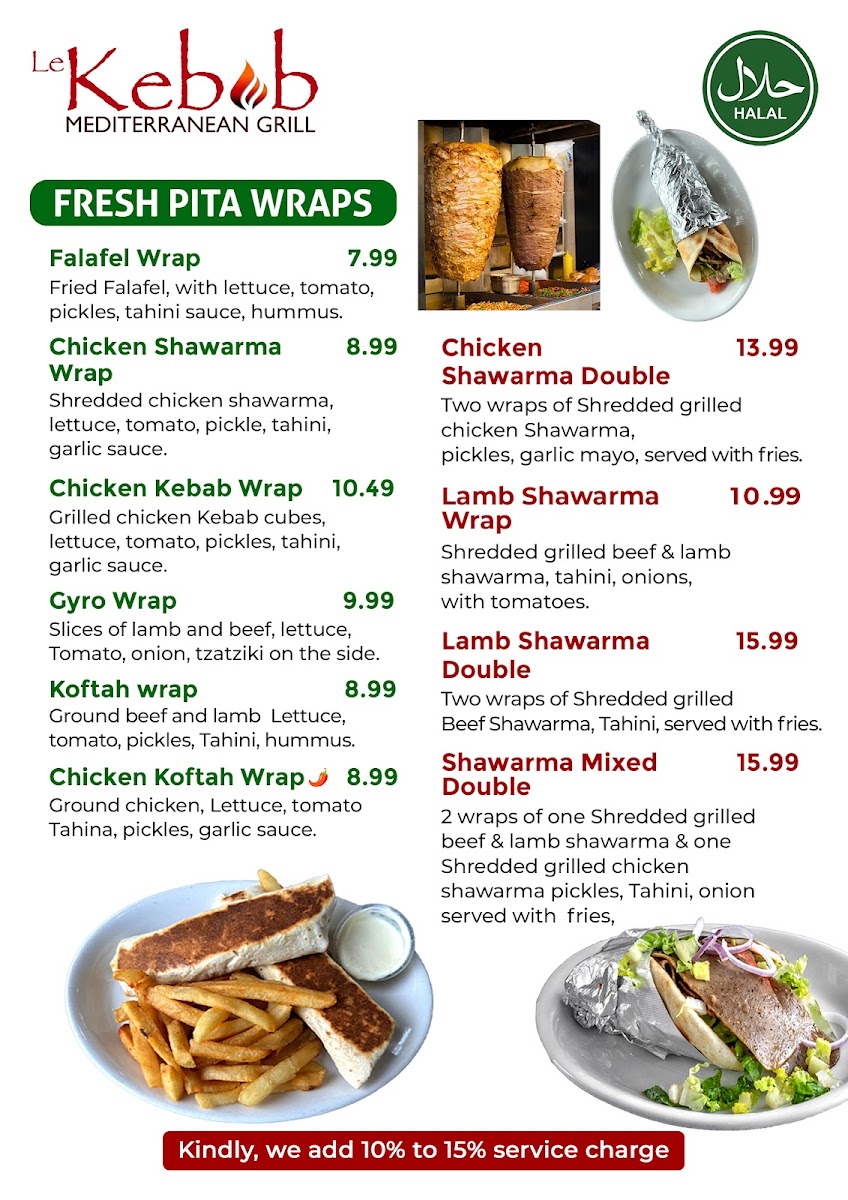 Le Kebab
MEDITERRANEAN GRILL

حلال
HALAL

FRESH PITA WRAPS

Falafel Wrap 7.99
Fried Falafel, with lettuce, tomato, pickles, tahini sauce, hummus.

Chicken Shawarma Wrap 8.99
Shredded chicken shawarma, lettuce, tomato, pickle, tahini, garlic sauce.

Chicken Kebab Wrap 10.49
Grilled chicken Kebab cubes, lettuce, tomato, pickles, tahini, garlic sauce.

Gyro Wrap 9.99
Slices of lamb and beef, lettuce, Tomato, onion, tzatziki on the side.

Koftah wrap 8.99
Ground beef and lamb Lettuce, tomato, pickles, Tahini, hummus.

Chicken Koftah Wrap 8.99
Ground chicken, Lettuce, tomato Tahina, pickles, garlic sauce.

Chicken Shawarma Double 13.99
Two wraps of Shredded grilled chicken Shawarma, pickles, garlic mayo, served with fries.

Lamb Shawarma Wrap 10.99
Shredded grilled beef & lamb shawarma, tahini, onions, with tomatoes.

Lamb Shawarma Double 15.99
Two wraps of Shredded grilled Beef Shawarma, Tahini, served with fries.

Shawarma Mixed Double 15.99
2 wraps of one Shredded grilled beef & lamb shawarma & one Shredded grilled chicken shawarma pickles, Tahini, onion served with fries,

Kindly, we add 10% to 15% service charge